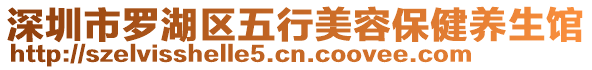 深圳市罗湖区五行美容保健养生馆
http://szelvisshelle5.cn.coovee.com